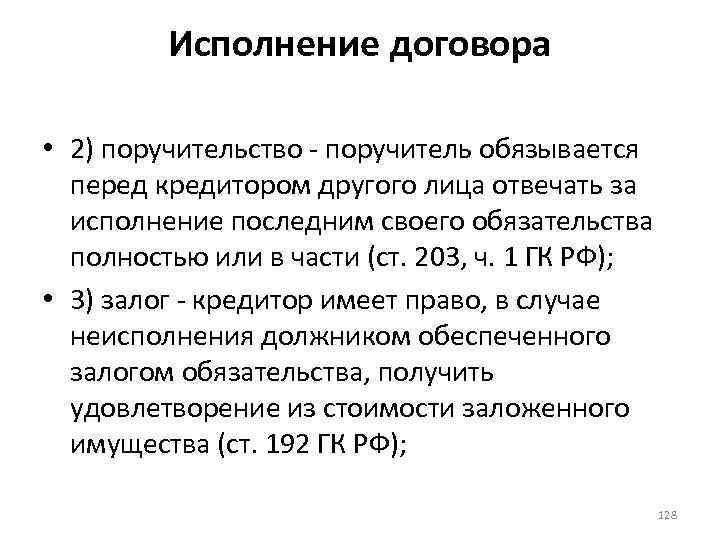 Исполнение договора

• 2) поручительство - поручитель обязывается перед кредитором другого лица отвечать за исполнение последним своего обязательства полностью или в части (ст. 203, ч. 1 ГК РФ);

• 3) залог - кредитор имеет право, в случае неисполнения должником обеспеченного залогом обязательства, получить удовлетворение из стоимости заложенного имущества (ст. 192 ГК РФ);

128